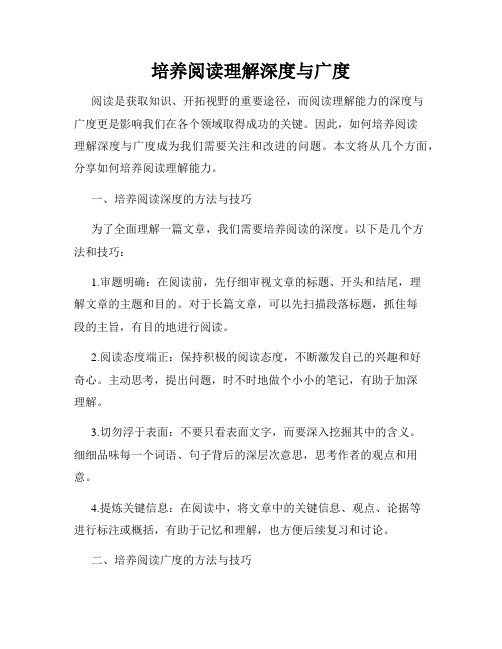 培养阅读理解深度与广度

阅读是获取知识、开拓视野的重要途径，而阅读理解能力的深度与广度更是影响我们在各个领域取得成功的关键。因此，如何培养阅读理解深度与广度成为我们需要关注和改进的问题。本文将从几个方面，分享如何培养阅读理解能力。

一、培养阅读深度的方法与技巧

为了全面理解一篇文章，我们需要培养阅读的深度。以下是几个方法和技巧：

1.审题明确：在阅读前，先仔细审视文章的标题、开头和结尾，理解文章的主题和目的。对于长篇文章，可以先扫描段落标题，抓住每段的主旨，有目的地进行阅读。

2.阅读态度端正：保持积极的阅读态度，不断激发自己的兴趣和好奇心。主动思考，提出问题，时不时地做个小小的笔记，有助于加深理解。

3.切勿浮于表面：不要只看表面文字，而要深入挖掘其中的含义。细细品味每一个词语、句子背后的深层次意思，思考作者的观点和用意。

4.提炼关键信息：在阅读中，将文章中的关键信息、观点、论据等进行标注或概括，有助于记忆和理解，也方便后续复习和讨论。

二、培养阅读广度的方法与技巧